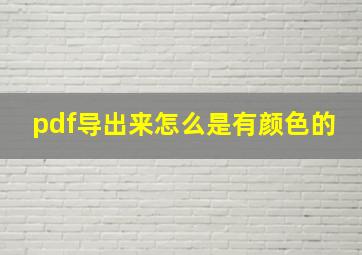 pdf导出来怎么是有颜色的